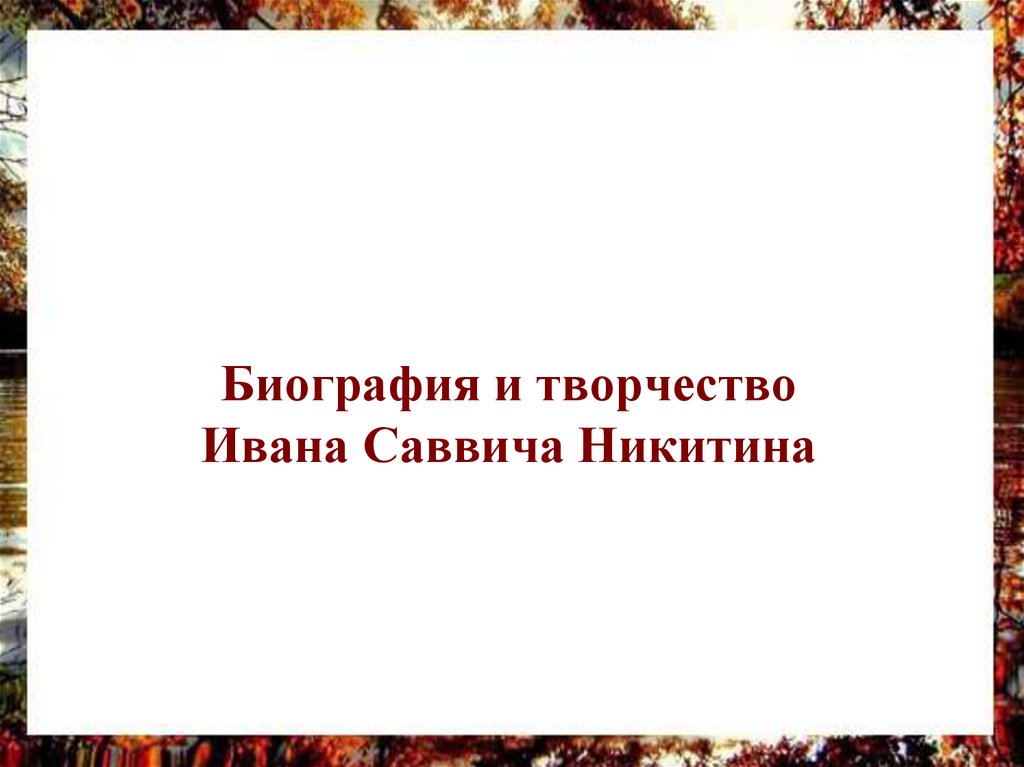 Биография и творчество
Ивана Саввича Никитина